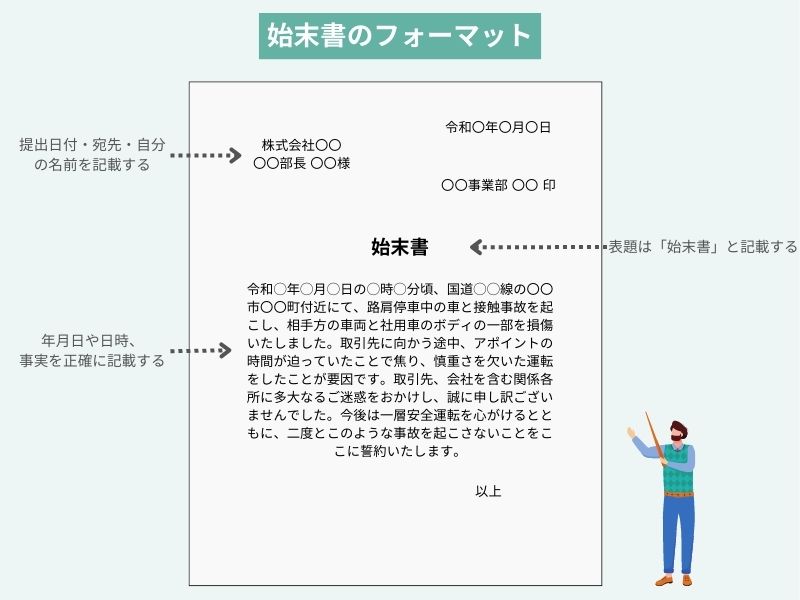 始末書のフォーマット

提出日付・宛先・自分の名前を記載する

令和〇年〇月〇日

株式会社〇〇
〇〇部長 〇〇様

〇〇事業部 〇〇 印

始末書

表題は「始末書」と記載する

年月日や日時、事実を正確に記載する

令和〇年〇月〇日の〇時〇分頃、国道〇〇線の〇〇市〇〇町付近にて、路肩停車中の車と接触事故を起こし、相手方の車両と社用車のボディの一部を損傷いたしました。取引先に向かう途中、アポイントの時間が迫っていたことで焦り、慎重さを欠いた運転をしたことが要因です。取引先、会社を含む関係各所に多大なるご迷惑をおかけし、誠に申し訳ございませんでした。今後は一層安全運転を心がけるとともに、二度とこのような事故を起こさないことをここに誓約いたします。

以上